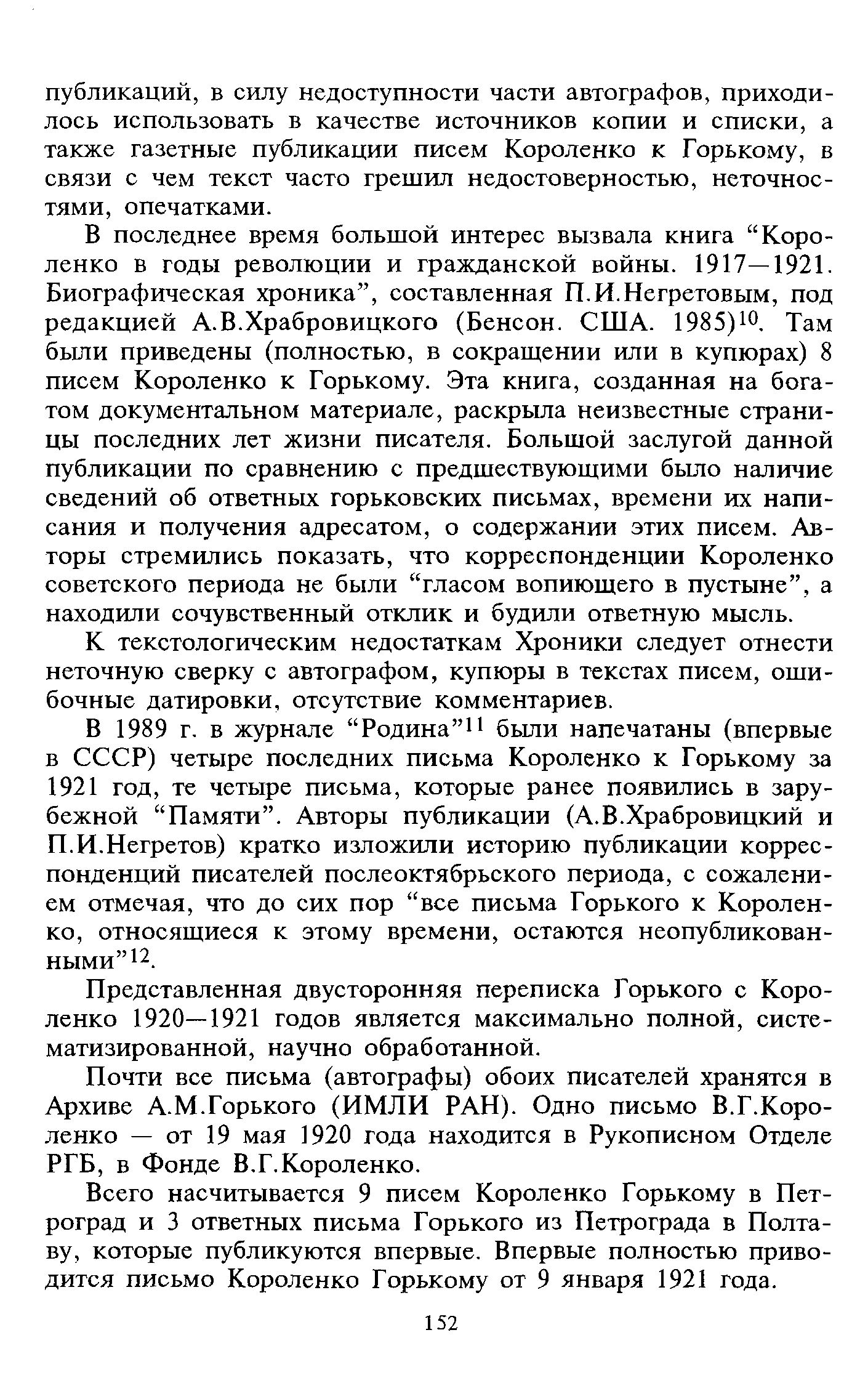 публикаций, в силу недоступности части автографов, приходилось использовать в качестве источников копии и списки, а также газетные публикации писем Короленко к Горькому, в связи с чем текст часто грешил недостоверностью, неточностями, опечатками.

В последнее время большой интерес вызвала книга “Короленко в годы революции и гражданской войны. 1917—1921. Биографическая хроника”, составленная П.И.Негретовым, под редакцией А.В.Храбровицкого (Бенсон. США. 1985)$^{10}$. Там были приведены (полностью, в сокращении или в купюрах) 8 писем Короленко к Горькому. Эта книга, созданная на богатом документальном материале, раскрыла неизвестные страницы последних лет жизни писателя. Большой заслугой данной публикации по сравнению с предшествующими было наличие сведений об ответных горьковских письмах, времени их написания и получения адресатом, о содержании этих писем. Авторы стремились показать, что корреспонденции Короленко советского периода не были “гласом вопиющего в пустыне”, а находили сочувственный отклик и будили ответную мысль.

К текстологическим недостаткам Хроники следует отнести неточную сверку с автографом, купюры в текстах писем, ошибочные датировки, отсутствие комментариев.

В 1989 г. в журнале “Родина”$^{11}$ были напечатаны (впервые в СССР) четыре последних письма Короленко к Горькому за 1921 год, те четыре письма, которые ранее появились в зарубежной “Памяти”. Авторы публикации (А.В.Храбровицкий и П.И.Негретов) кратко изложили историю публикации корреспонденций писателей послеоктябрьского периода, с сожалением отмечая, что до сих пор “все письма Горького к Короленко, относящиеся к этому времени, остаются неопубликованными”$^{12}$.

Представленная двусторонняя переписка Горького с Короленко 1920—1921 годов является максимально полной, систематизированной, научно обработанной.

Почти все письма (автографы) обоих писателей хранятся в Архиве А.М.Горького (ИМЛИ РАН). Одно письмо В.Г.Короленко — от 19 мая 1920 года находится в Рукописном Отделе РГБ, в Фонде В.Г.Короленко.

Всего насчитывается 9 писем Короленко Горькому в Петроград и 3 ответных письма Горького из Петрограда в Полтаву, которые публикуются впервые. Впервые полностью приводится письмо Короленко Горькому от 9 января 1921 года.

152